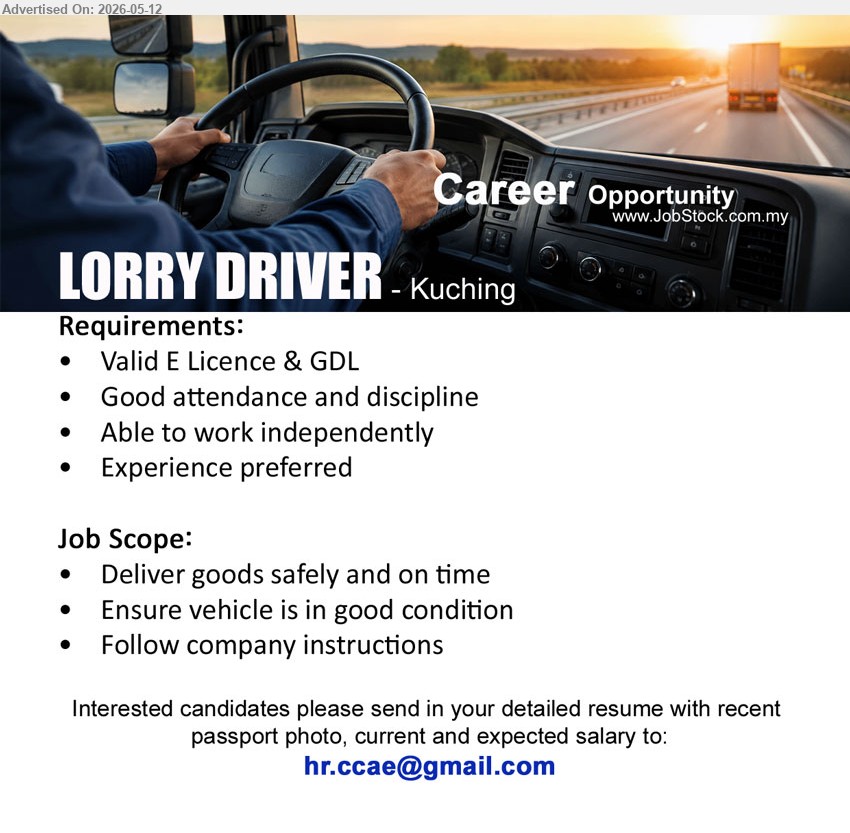 Advertised On: 2026-05-12

Career Opportunity
www.JobStock.com.my

LORRY DRIVER - Kuching

Requirements:
• Valid E Licence & GDL
• Good attendance and discipline
• Able to work independently
• Experience preferred

Job Scope:
• Deliver goods safely and on time
• Ensure vehicle is in good condition
• Follow company instructions

Interested candidates please send in your detailed resume with recent passport photo, current and expected salary to:
hr.ccae@gmail.com